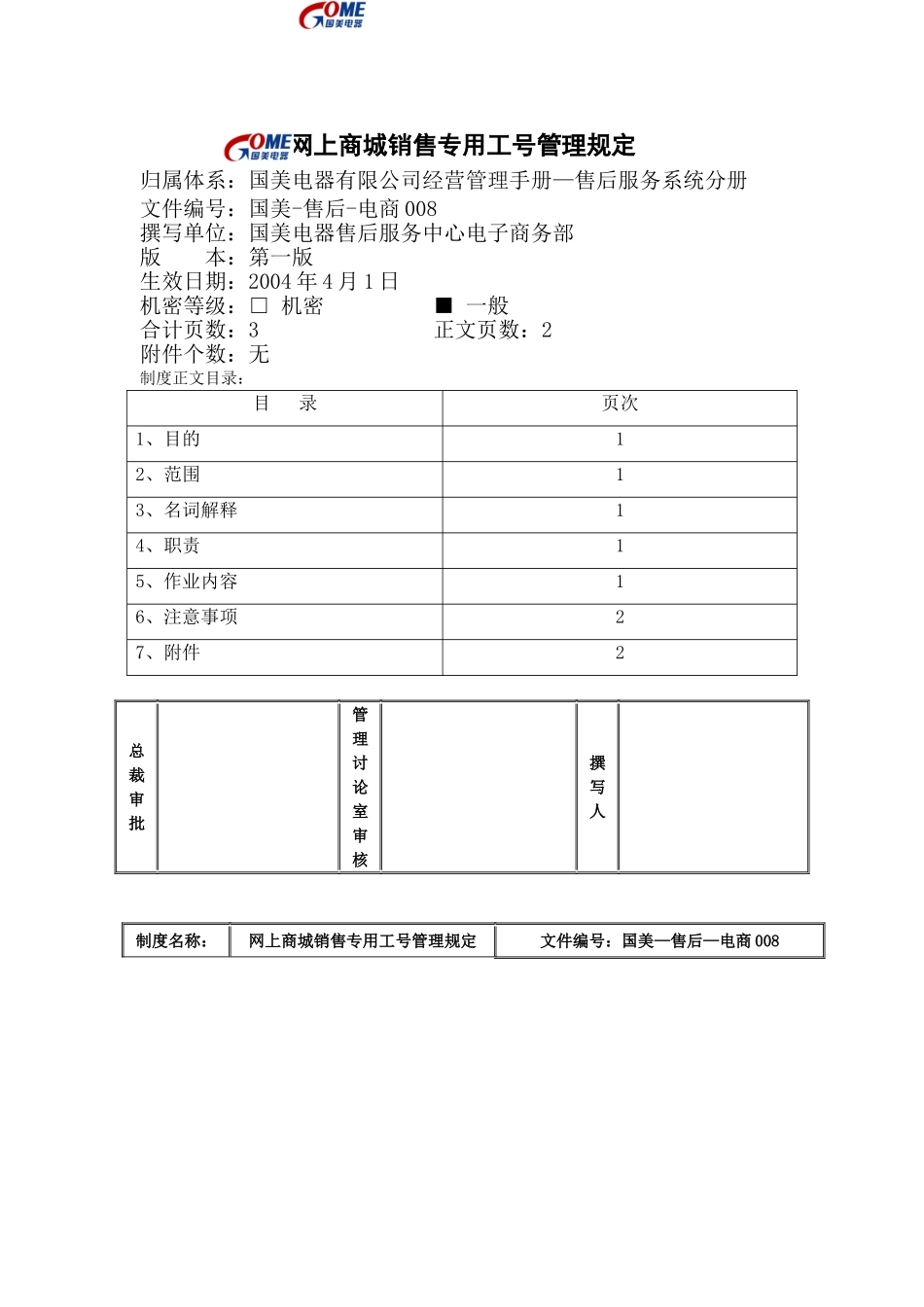 GOME 国美电器

GOME 国美电器 网上商城销售专用工号管理规定

归属体系：国美电器有限公司经营管理手册—售后服务系统分册
文件编号：国美-售后-电商 008
撰写单位：国美电器售后服务中心电子商务部
版　　本：第一版
生效日期：2004 年 4 月 1 日
机密等级：□ 机密　　■ 一般
合计页数：3　　正文页数：2
附件个数：无
制度正文目录：

| 目　录 | 页次 |
|---|---|
| 1、目的 | 1 |
| 2、范围 | 1 |
| 3、名词解释 | 1 |
| 4、职责 | 1 |
| 5、作业内容 | 1 |
| 6、注意事项 | 2 |
| 7、附件 | 2 |

| 总裁审批 |  | 管理讨论室审核 |  | 撰写人 |  |
|---|---|---|---|---|---|

| 制度名称： | 网上商城销售专用工号管理规定 | 文件编号：国美—售后—电商 008 |
|---|---|---|